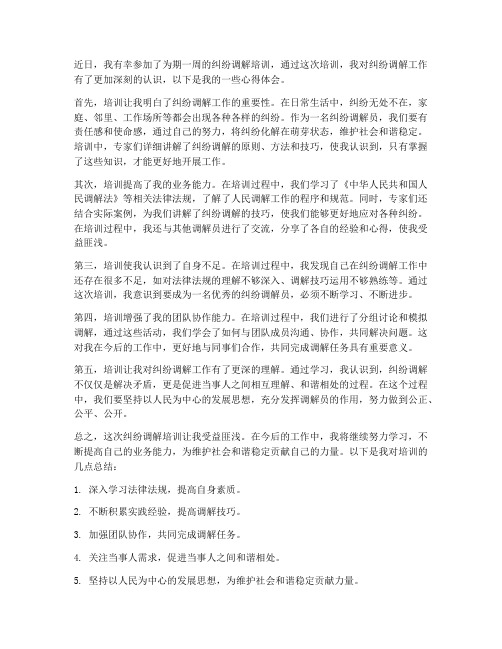 近日，我有幸参加了为期一周的纠纷调解培训，通过这次培训，我对纠纷调解工作有了更加深刻的认识，以下是我的一些心得体会。

首先，培训让我明白了纠纷调解工作的重要性。在日常生活中，纠纷无处不在，家庭、邻里、工作场所等都会出现各种各样的纠纷。作为一名纠纷调解员，我们要有责任感和使命感，通过自己的努力，将纠纷化解在萌芽状态，维护社会和谐稳定。培训中，专家们详细讲解了纠纷调解的原则、方法和技巧，使我认识到，只有掌握了这些知识，才能更好地开展工作。

其次，培训提高了我的业务能力。在培训过程中，我们学习了《中华人民共和国人民调解法》等相关法律法规，了解了人民调解工作的程序和规范。同时，专家们还结合实际案例，为我们讲解了纠纷调解的技巧，使我们能够更好地应对各种纠纷。在培训过程中，我还与其他调解员进行了交流，分享了各自的经验和心得，使我受益匪浅。

第三，培训使我认识到了自身不足。在培训过程中，我发现自己在纠纷调解工作中还存在很多不足，如对法律法规的理解不够深入、调解技巧运用不够熟练等。通过这次培训，我意识到要成为一名优秀的纠纷调解员，必须不断学习、不断进步。

第四，培训增强了我的团队协作能力。在培训过程中，我们进行了分组讨论和模拟调解，通过这些活动，我们学会了如何与团队成员沟通、协作，共同解决问题。这对我在今后的工作中，更好地与同事们合作，共同完成调解任务具有重要意义。

第五，培训让我对纠纷调解工作有了更深的理解。通过学习，我认识到，纠纷调解不仅仅是解决矛盾，更是促进当事人之间相互理解、和谐相处的过程。在这个过程中，我们要坚持以人民为中心的发展思想，充分发挥调解员的作用，努力做到公正、公平、公开。

总之，这次纠纷调解培训让我受益匪浅。在今后的工作中，我将继续努力学习，不断提高自己的业务能力，为维护社会和谐稳定贡献自己的力量。以下是我对培训的几点总结：

1. 深入学习法律法规，提高自身素质。

2. 不断积累实践经验，提高调解技巧。

3. 加强团队协作，共同完成调解任务。

4. 关注当事人需求，促进当事人之间和谐相处。

5. 坚持以人民为中心的发展思想，为维护社会和谐稳定贡献力量。